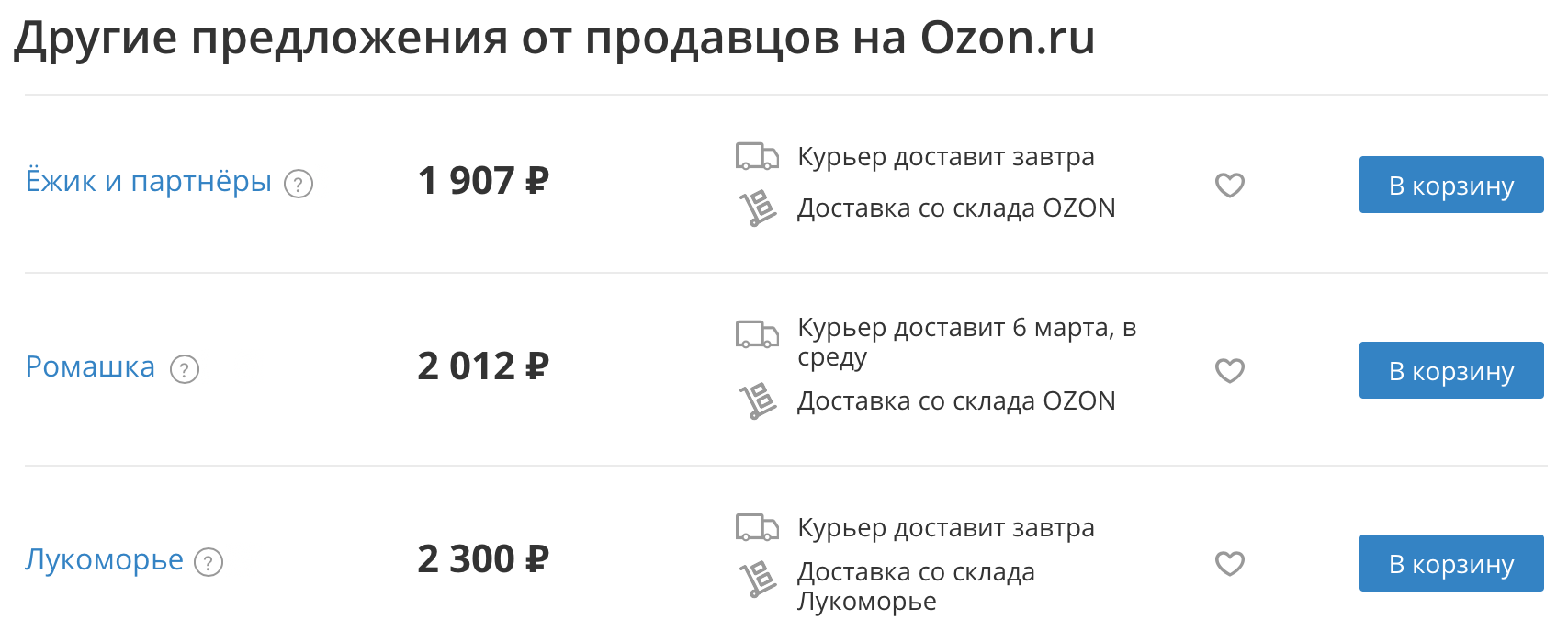 Другие предложения от продавцов на Ozon.ru

Ёжик и партнёры ?

1 907 ₽

Курьер доставит завтра

Доставка со склада OZON

В корзину

Ромашка ?

2 012 ₽

Курьер доставит 6 марта, в среду

Доставка со склада OZON

В корзину

Лукоморье ?

2 300 ₽

Курьер доставит завтра

Доставка со склада Лукоморье

В корзину